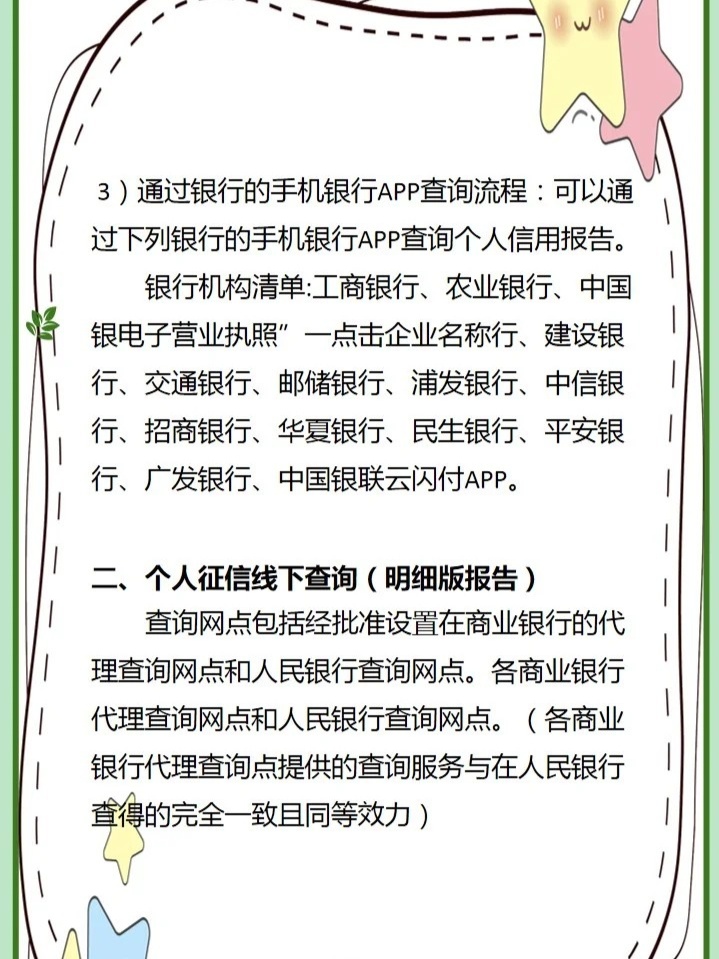 3）通过银行的手机银行APP查询流程：可以通过下列银行的手机银行APP查询个人信用报告。

银行机构清单:工商银行、农业银行、中国银电子营业执照”一点击企业名称行、建设银行、交通银行、邮储银行、浦发银行、中信银行、招商银行、华夏银行、民生银行、平安银行、广发银行、中国银联云闪付APP。

二、个人征信线下查询（明细版报告）

查询网点包括经批准设置在商业银行的代理查询网点和人民银行查询网点。各商业银行代理查询网点和人民银行查询网点。（各商业银行代理查询点提供的查询服务与在人民银行查得的完全一致且同等效力）